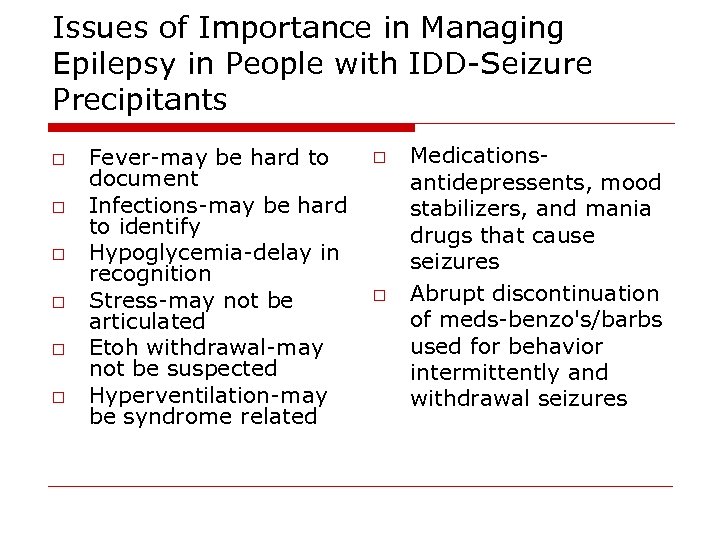 Issues of Importance in Managing Epilepsy in People with IDD-Seizure Precipitants

□ Fever-may be hard to document
□ Infections-may be hard to identify
□ Hypoglycemia-delay in recognition
□ Stress-may not be articulated
□ Etoh withdrawal-may not be suspected
□ Hyperventilation-may be syndrome related

□ Medications-antidepressents, mood stabilizers, and mania drugs that cause seizures
□ Abrupt discontinuation of meds-benzo's/barbs used for behavior intermittently and withdrawal seizures